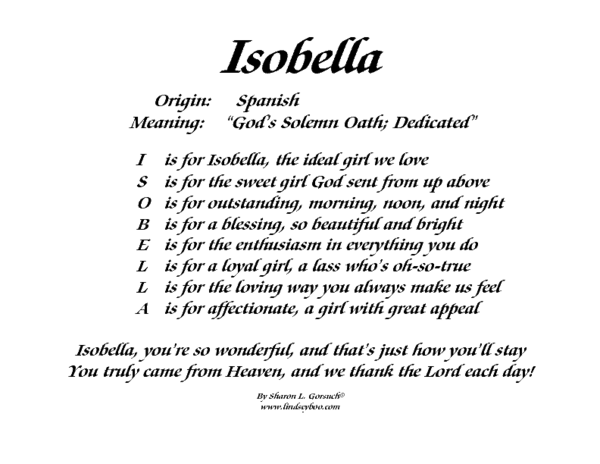 Isobella

Origin: Spanish
Meaning: "God's Solemn Oath; Dedicated"

I is for Isobella, the ideal girl we love
S is for the sweet girl God sent from up above
O is for outstanding, morning, noon, and night
B is for a blessing, so beautiful and bright
E is for the enthusiasm in everything you do
L is for a loyal girl, a lass who's oh-so-true
L is for the loving way you always make us feel
A is for affectionate, a girl with great appeal

Isobella, you're so wonderful, and that's just how you'll stay
You truly came from Heaven, and we thank the Lord each day!

By Sharon L. Gorsuch©
www.lindseyboo.com